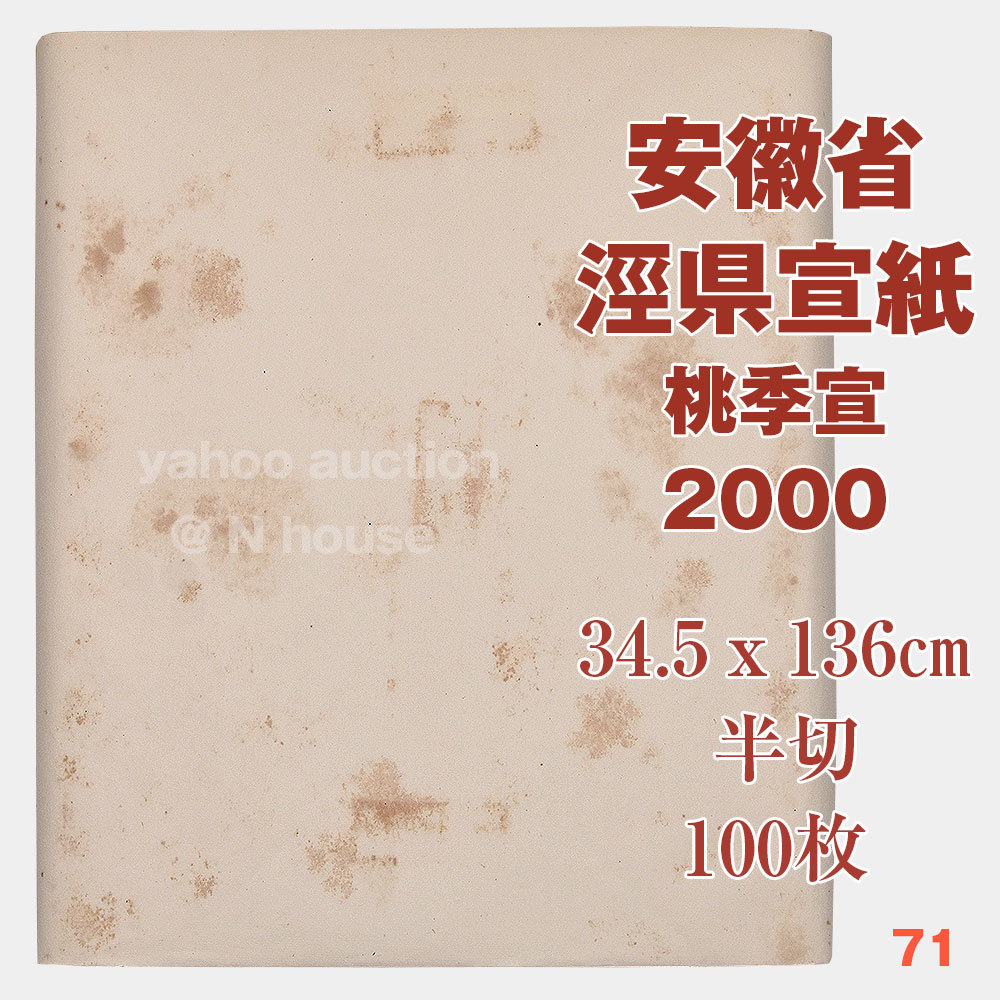 安徽省
涇県宣紙
桃季宣
2000

yahoo auction
@ N house

34.5 x 136㎝
半切
100枚

71